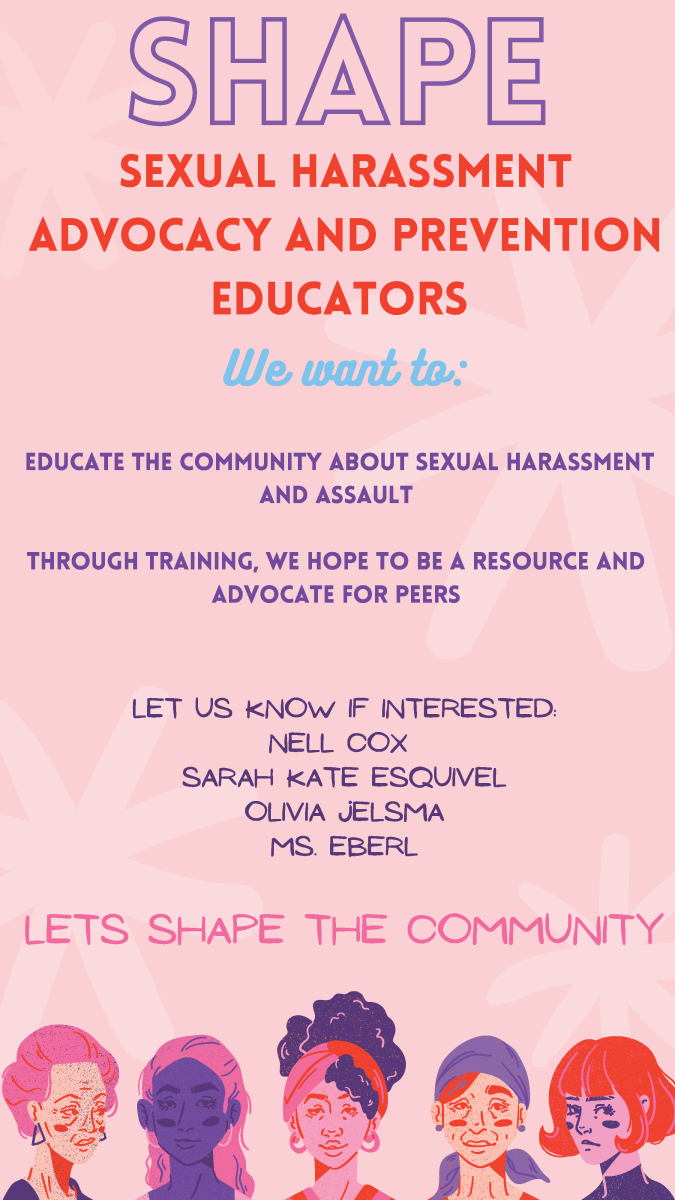 SHAPE

SEXUAL HARASSMENT ADVOCACY AND PREVENTION EDUCATORS

We want to:

EDUCATE THE COMMUNITY ABOUT SEXUAL HARASSMENT AND ASSAULT

THROUGH TRAINING, WE HOPE TO BE A RESOURCE AND ADVOCATE FOR PEERS

LET US KNOW IF INTERESTED:
NELL COX
SARAH KATE ESQUIVEL
OLIVIA JELSMA
MS. EBERL

LETS SHAPE THE COMMUNITY